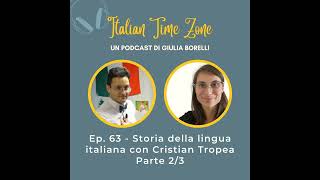 Italian Time Zone
UN PODCAST DI GIULIA BORELLI

Ep. 63 - Storia della lingua italiana con Cristian Tropea Parte 2/3